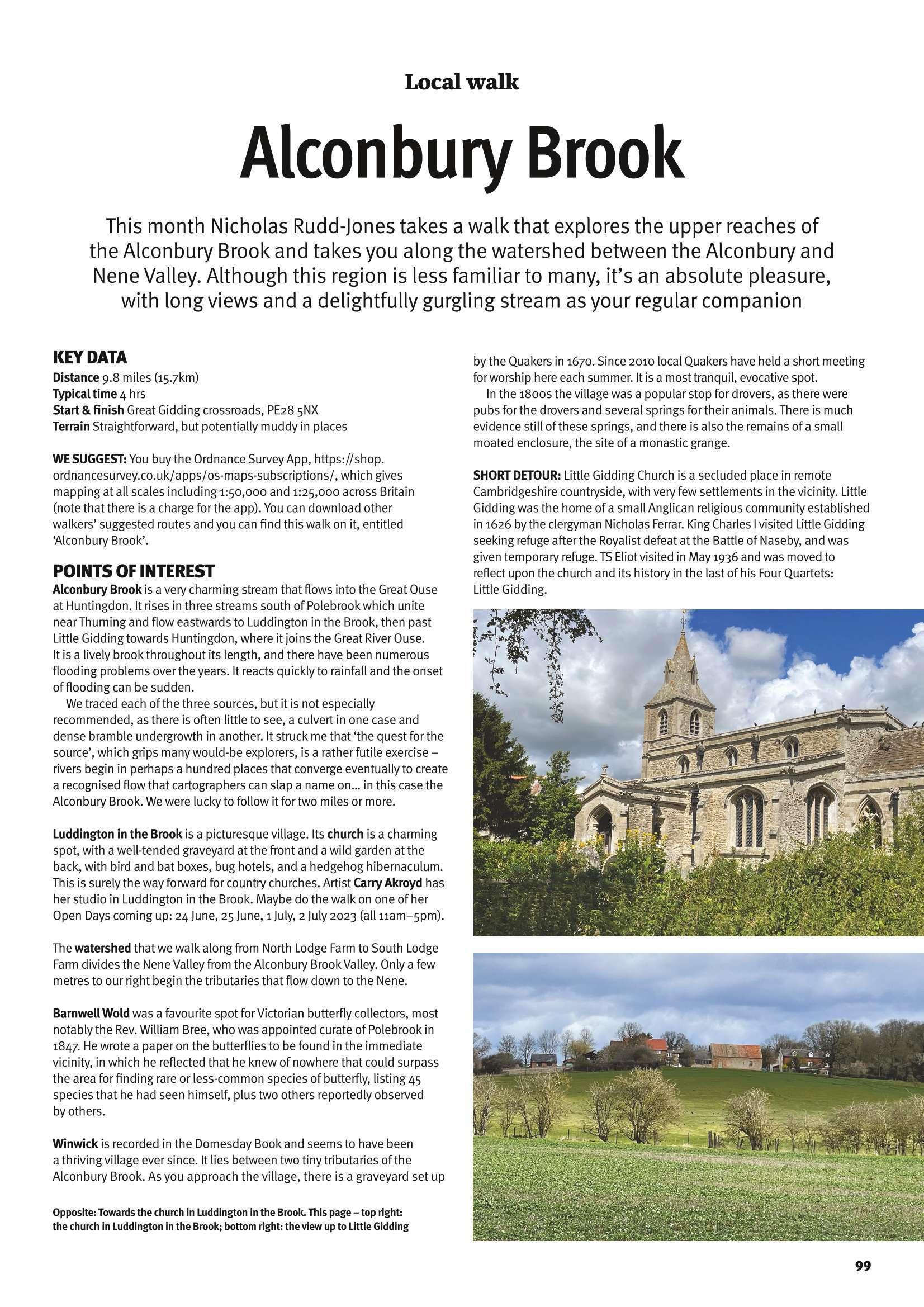 Local walk

Alconbury Brook

This month Nicholas Rudd-Jones takes a walk that explores the upper reaches of the Alconbury Brook and takes you along the watershed between the Alconbury and Nene Valley. Although this region is less familiar to many, it's an absolute pleasure, with long views and a delightfully gurgling stream as your regular companion

KEY DATA
Distance 9.8 miles (15.7km)
Typical time 4 hrs
Start & finish Great Gidding crossroads, PE28 5NX
Terrain Straightforward, but potentially muddy in places

WE SUGGEST: You buy the Ordnance Survey App, https://shop.ordnancesurvey.co.uk/apps/os-maps-subscriptions/, which gives mapping at all scales including 1:50,000 and 1:25,000 across Britain (note that there is a charge for the app). You can download other walkers' suggested routes and you can find this walk on it, entitled 'Alconbury Brook'.

POINTS OF INTEREST
Alconbury Brook is a very charming stream that flows into the Great Ouse at Huntingdon. It rises in three streams south of Polebrook which unite near Thurning and flow eastwards to Luddington in the Brook, then past Little Gidding towards Huntingdon, where it joins the Great River Ouse. It is a lively brook throughout its length, and there have been numerous flooding problems over the years. It reacts quickly to rainfall and the onset of flooding can be sudden.

We traced each of the three sources, but it is not especially recommended, as there is often little to see, a culvert in one case and dense bramble undergrowth in another. It struck me that 'the quest for the source', which grips many would-be explorers, is a rather futile exercise – rivers begin in perhaps a hundred places that converge eventually to create a recognised flow that cartographers can slap a name on... in this case the Alconbury Brook. We were lucky to follow it for two miles or more.

Luddington in the Brook is a picturesque village. Its church is a charming spot, with a well-tended graveyard at the front and a wild garden at the back, with bird and bat boxes, bug hotels, and a hedgehog hibernaculum. This is surely the way forward for country churches. Artist Carry Akroyd has her studio in Luddington in the Brook. Maybe do the walk on one of her Open Days coming up: 24 June, 25 June, 1 July, 2 July 2023 (all 11am–5pm).

The watershed that we walk along from North Lodge Farm to South Lodge Farm divides the Nene Valley from the Alconbury Brook Valley. Only a few metres to our right begin the tributaries that flow down to the Nene.

Barnwell Wold was a favourite spot for Victorian butterfly collectors, most notably the Rev. William Bree, who was appointed curate of Polebrook in 1847. He wrote a paper on the butterflies to be found in the immediate vicinity, in which he reflected that he knew of nowhere that could surpass the area for finding rare or less-common species of butterfly, listing 45 species that he had seen himself, plus two others reportedly observed by others.

Winwick is recorded in the Domesday Book and seems to have been a thriving village ever since. It lies between two tiny tributaries of the Alconbury Brook. As you approach the village, there is a graveyard set up by the Quakers in 1670. Since 2010 local Quakers have held a short meeting for worship here each summer. It is a most tranquil, evocative spot.

In the 1800s the village was a popular stop for drovers, as there were pubs for the drovers and several springs for their animals. There is much evidence still of these springs, and there is also the remains of a small moated enclosure, the site of a monastic grange.

SHORT DETOUR: Little Gidding Church is a secluded place in remote Cambridgeshire countryside, with very few settlements in the vicinity. Little Gidding was the home of a small Anglican religious community established in 1626 by the clergyman Nicholas Ferrar. King Charles I visited Little Gidding seeking refuge after the Royalist defeat at the Battle of Naseby, and was given temporary refuge. TS Eliot visited in May 1936 and was moved to reflect upon the church and its history in the last of his Four Quartets: Little Gidding.

Opposite: Towards the church in Luddington in the Brook. This page – top right: the church in Luddington in the Brook; bottom right: the view up to Little Gidding

99